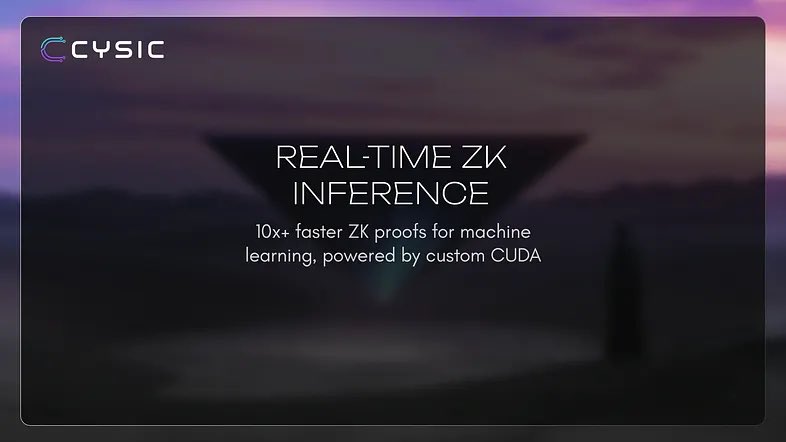 CYSIC

REAL-TIME ZK INFERENCE

10x+ faster ZK proofs for machine learning, powered by custom CUDA